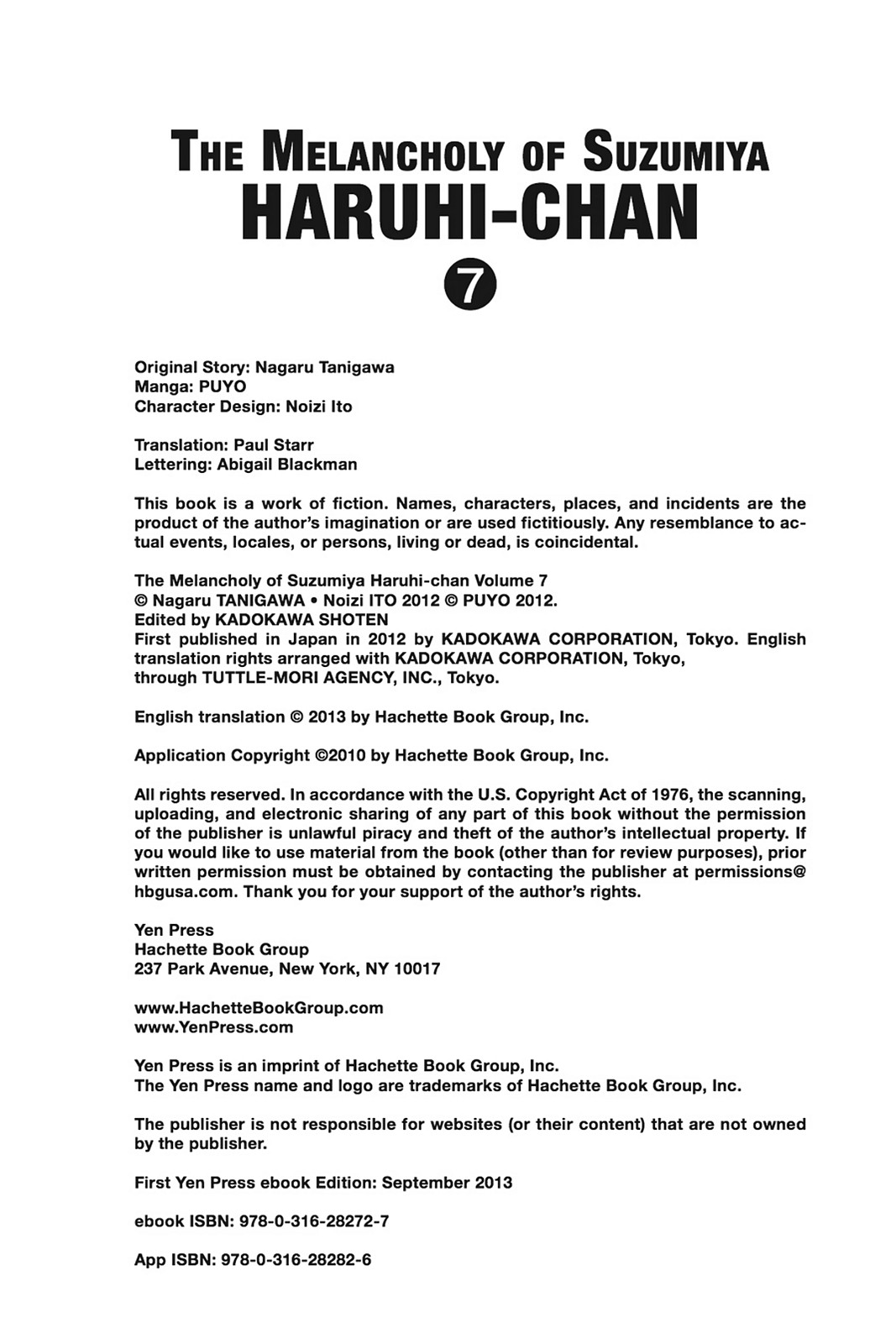 THE MELANCHOLY OF SUZUMIYA
HARUHI-CHAN
7

Original Story: Nagaru Tanigawa
Manga: PUYO
Character Design: Noizi Ito

Translation: Paul Starr
Lettering: Abigail Blackman

This book is a work of fiction. Names, characters, places, and incidents are the product of the author's imagination or are used fictitiously. Any resemblance to actual events, locales, or persons, living or dead, is coincidental.

The Melancholy of Suzumiya Haruhi-chan Volume 7
© Nagaru TANIGAWA • Noizi ITO 2012 © PUYO 2012.
Edited by KADOKAWA SHOTEN
First published in Japan in 2012 by KADOKAWA CORPORATION, Tokyo. English translation rights arranged with KADOKAWA CORPORATION, Tokyo, through TUTTLE-MORI AGENCY, INC., Tokyo.

English translation © 2013 by Hachette Book Group, Inc.

Application Copyright ©2010 by Hachette Book Group, Inc.

All rights reserved. In accordance with the U.S. Copyright Act of 1976, the scanning, uploading, and electronic sharing of any part of this book without the permission of the publisher is unlawful piracy and theft of the author's intellectual property. If you would like to use material from the book (other than for review purposes), prior written permission must be obtained by contacting the publisher at permissions@hbgusa.com. Thank you for your support of the author's rights.

Yen Press
Hachette Book Group
237 Park Avenue, New York, NY 10017

www.HachetteBookGroup.com
www.YenPress.com

Yen Press is an imprint of Hachette Book Group, Inc.
The Yen Press name and logo are trademarks of Hachette Book Group, Inc.

The publisher is not responsible for websites (or their content) that are not owned by the publisher.

First Yen Press ebook Edition: September 2013

ebook ISBN: 978-0-316-28272-7

App ISBN: 978-0-316-28282-6